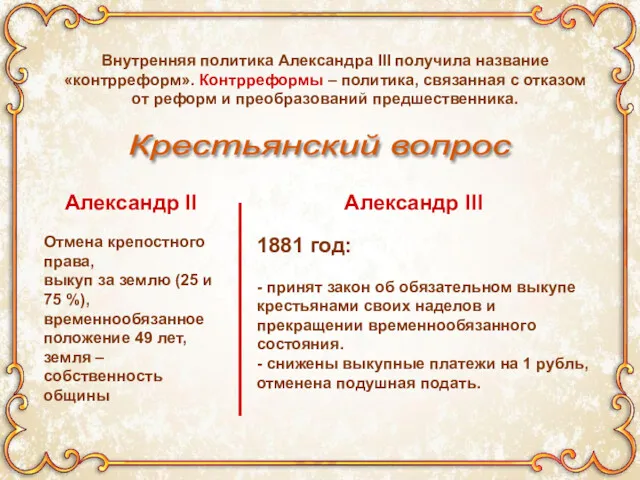 Внутренняя политика Александра III получила название «контрреформ». Контрреформы – политика, связанная с отказом от реформ и преобразований предшественника.

Крестьянский вопрос

Александр II

Отмена крепостного права,
выкуп за землю (25 и 75 %),
временнообязанное положение 49 лет,
земля – собственность общины

Александр III

1881 год:

- принят закон об обязательном выкупе крестьянами своих наделов и прекращении временнообязанного состояния.
- снижены выкупные платежи на 1 рубль, отменена подушная подать.